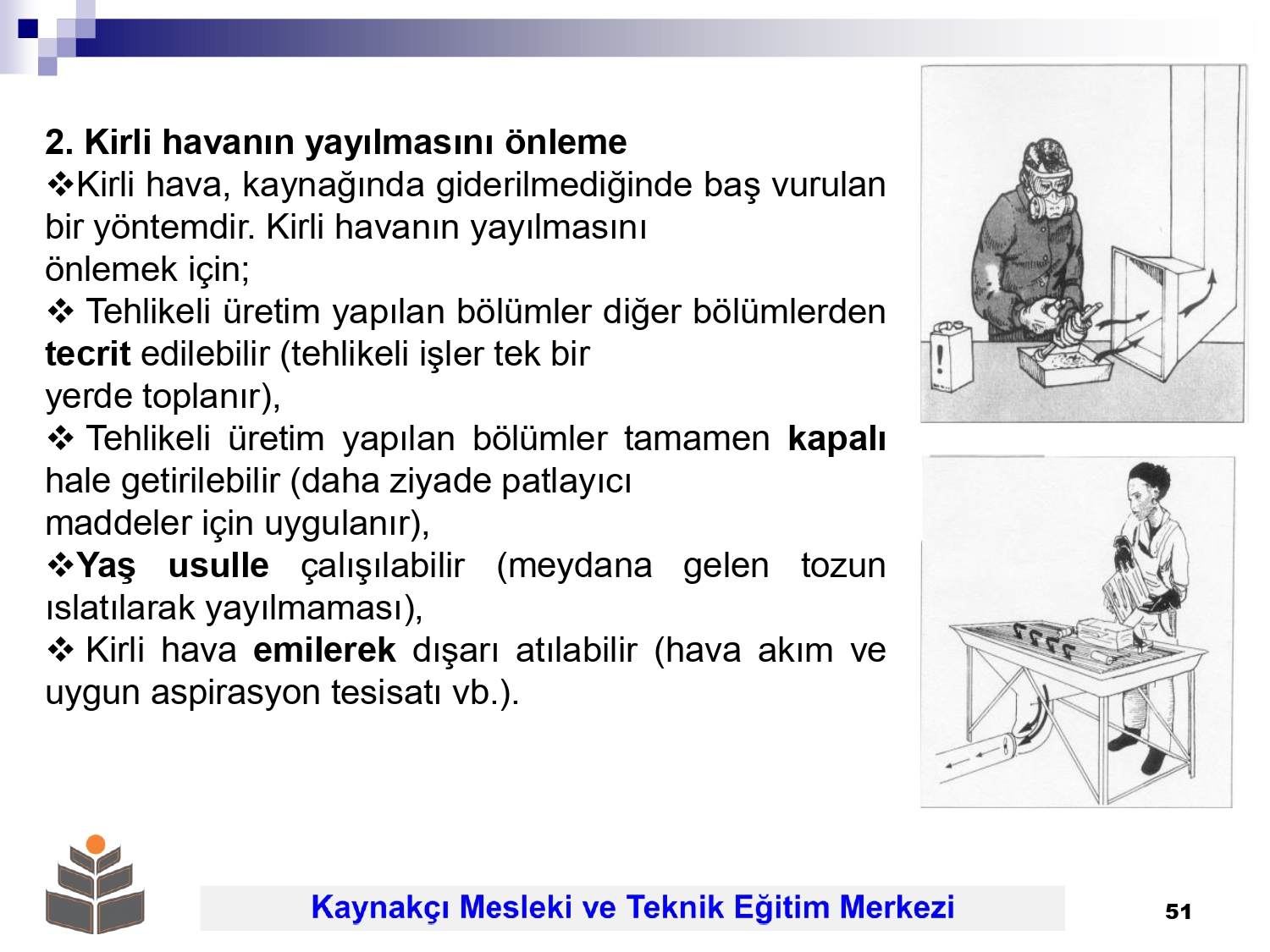 2. Kirli havanın yayılmasını önleme

❖Kirli hava, kaynağında giderilmediğinde baş vurulan bir yöntemdir. Kirli havanın yayılmasını önlemek için;

❖ Tehlikeli üretim yapılan bölümler diğer bölümlerden tecrit edilebilir (tehlikeli işler tek bir yerde toplanır),

❖ Tehlikeli üretim yapılan bölümler tamamen kapalı hale getirilebilir (daha ziyade patlayıcı maddeler için uygulanır),

❖Yaş usulle çalışılabilir (meydana gelen tozun ıslatılarak yayılmaması),

❖ Kirli hava emilerek dışarı atılabilir (hava akım ve uygun aspirasyon tesisatı vb.).

Kaynakçı Mesleki ve Teknik Eğitim Merkezi

51